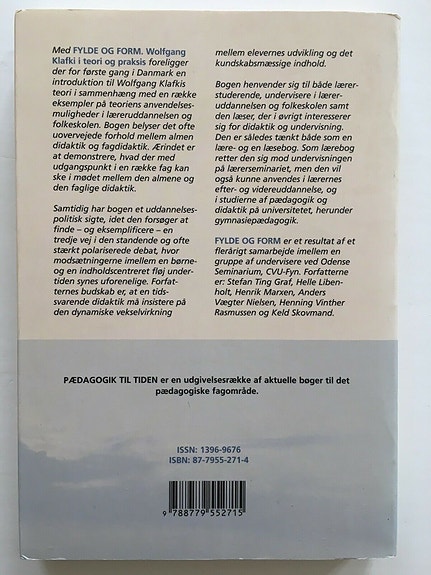 Med FYLDE OG FORM. Wolfgang Klafki i teori og praksis foreligger der for første gang i Danmark en introduktion til Wolfgang Klafkis teori i sammenhæng med en række eksempler på teoriens anvendelsesmuligheder i læreruddannelsen og folkeskolen. Bogen belyser det ofte uovervejede forhold mellem almen didaktik og fagdidaktik. Ærindet er at demonstrere, hvad der med udgangspunkt i en række fag kan ske i mødet mellem den almene og den faglige didaktik.

Samtidig har bogen et uddannelsespolitisk sigte, idet den forsøger at finde – og eksemplificere – en tredje vej i den standende og ofte stærkt polariserede debat, hvor modsætningerne imellem en børne- og en indholdscentreret fløj undertiden synes uforenelige. Forfatternes budskab er, at en tidssvarende didaktik må insistere på den dynamiske vekselvirkning mellem elevernes udvikling og det kundskabsmæssige indhold.

Bogen henvender sig til både lærerstuderende, undervisere i læreruddannelsen og folkeskolen samt den læser, der i øvrigt interesserer sig for didaktik og undervisning. Den er således tænkt både som en lære- og en læsebog. Som lærebog retter den sig mod undervisningen på lærerseminariet, men den vil også kunne anvendes i lærernes efter- og videreuddannelse, og i studierne af pædagogik og didaktik på universitetet, herunder gymnasiepædagogik.

FYLDE OG FORM er et resultat af et flerårigt samarbejde imellem en gruppe af undervisere ved Odense Seminarium, CVU-Fyn. Forfatterne er: Stefan Ting Graf, Helle Libenholt, Henrik Marxen, Anders Vægter Nielsen, Henning Vinther Rasmussen og Keld Skovmand.

PÆDAGOGIK TIL TIDEN er en udgivelsesrække af aktuelle bøger til det pædagogiske fagområde.

ISSN: 1396-9676
ISBN: 87-7955-271-4

9 788779 552715